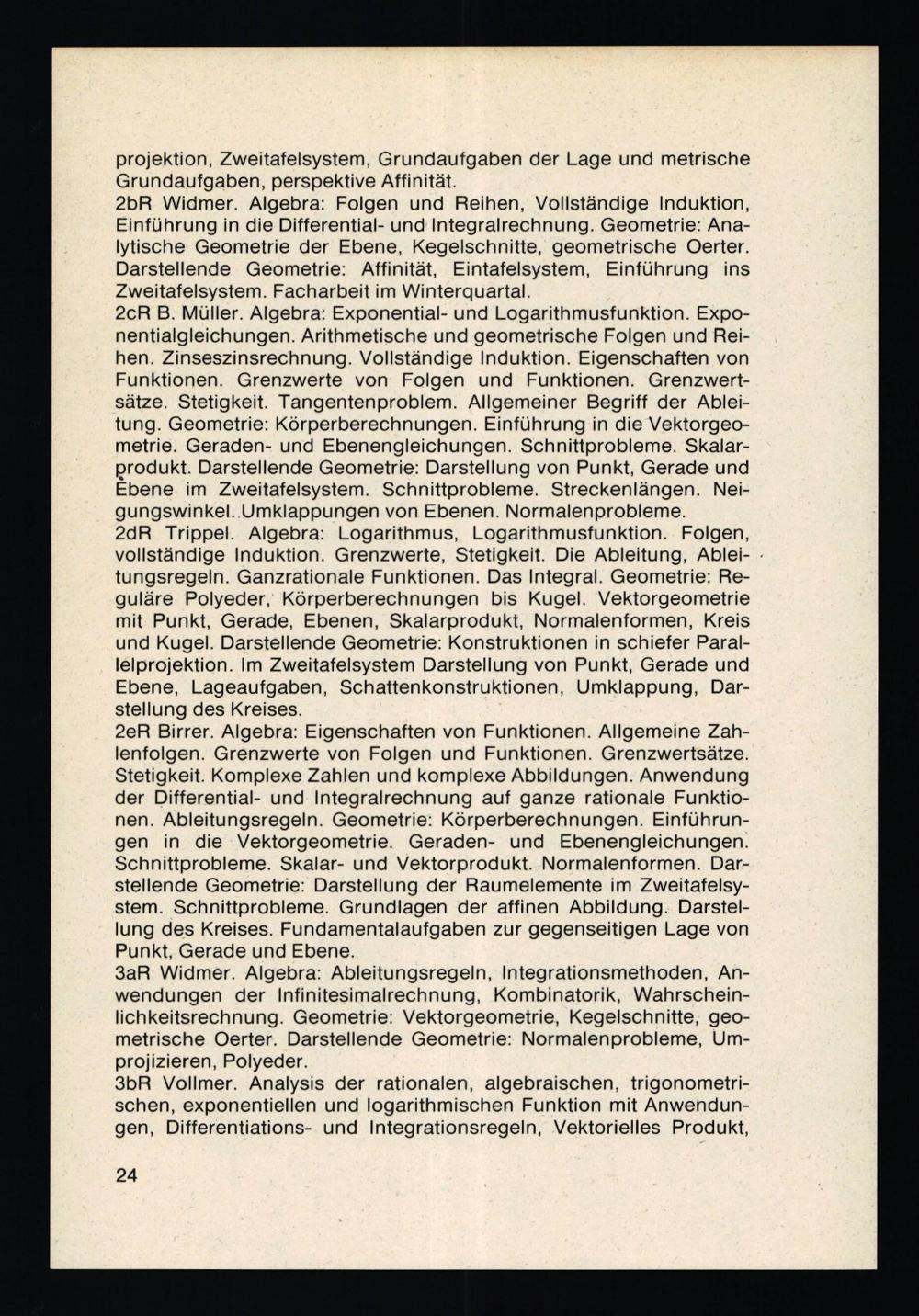 projektion, Zweitafelsystem, Grundaufgaben der Lage und metrische Grundaufgaben, perspektive Affinität.
2bR Widmer. Algebra: Folgen und Reihen, Vollständige Induktion, Einführung in die Differential- und Integralrechnung. Geometrie: Analytische Geometrie der Ebene, Kegelschnitte, geometrische Oerter. Darstellende Geometrie: Affinität, Eintafelsystem, Einführung ins Zweitafelsystem. Facharbeit im Winterquartal.
2cR B. Müller. Algebra: Exponential- und Logarithmusfunktion. Exponentialgleichungen. Arithmetische und geometrische Folgen und Reihen. Zinseszinsrechnung. Vollständige Induktion. Eigenschaften von Funktionen. Grenzwerte von Folgen und Funktionen. Grenzwertsätze. Stetigkeit. Tangentenproblem. Allgemeiner Begriff der Ableitung. Geometrie: Körperberechnungen. Einführung in die Vektorgeometrie. Geraden- und Ebenengleichungen. Schnittprobleme. Skalarprodukt. Darstellende Geometrie: Darstellung von Punkt, Gerade und Ebene im Zweitafelsystem. Schnittprobleme. Streckenlängen. Neigungswinkel. Umklappungen von Ebenen. Normalenprobleme.
2dR Trippel. Algebra: Logarithmus, Logarithmusfunktion. Folgen, vollständige Induktion. Grenzwerte, Stetigkeit. Die Ableitung, Ableitungsregeln. Ganzrationale Funktionen. Das Integral. Geometrie: Reguläre Polyeder, Körperberechnungen bis Kugel. Vektorgeometrie mit Punkt, Gerade, Ebenen, Skalarprodukt, Normalenformen, Kreis und Kugel. Darstellende Geometrie: Konstruktionen in schiefer Parallelprojektion. Im Zweitafelsystem Darstellung von Punkt, Gerade und Ebene, Lageaufgaben, Schattenkonstruktionen, Umklappung, Darstellung des Kreises.
2eR Birrer. Algebra: Eigenschaften von Funktionen. Allgemeine Zahlenfolgen. Grenzwerte von Folgen und Funktionen. Grenzwertsätze. Stetigkeit. Komplexe Zahlen und komplexe Abbildungen. Anwendung der Differential- und Integralrechnung auf ganze rationale Funktionen. Ableitungsregeln. Geometrie: Körperberechnungen. Einführungen in die Vektorgeometrie. Geraden- und Ebenengleichungen. Schnittprobleme. Skalar- und Vektorprodukt. Normalenformen. Darstellende Geometrie: Darstellung der Raumelemente im Zweitafelsystem. Schnittprobleme. Grundlagen der affinen Abbildung. Darstellung des Kreises. Fundamentalaufgaben zur gegenseitigen Lage von Punkt, Gerade und Ebene.
3aR Widmer. Algebra: Ableitungsregeln, Integrationsmethoden, Anwendungen der Infinitesimalrechnung, Kombinatorik, Wahrscheinlichkeitsrechnung. Geometrie: Vektorgeometrie, Kegelschnitte, geometrische Oerter. Darstellende Geometrie: Normalenprobleme, Umprojizieren, Polyeder.
3bR Vollmer. Analysis der rationalen, algebraischen, trigonometrischen, exponentiellen und logarithmischen Funktion mit Anwendungen, Differentiations- und Integrationsregeln, Vektorielles Produkt,

24